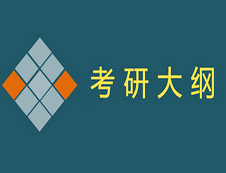 考研大纲